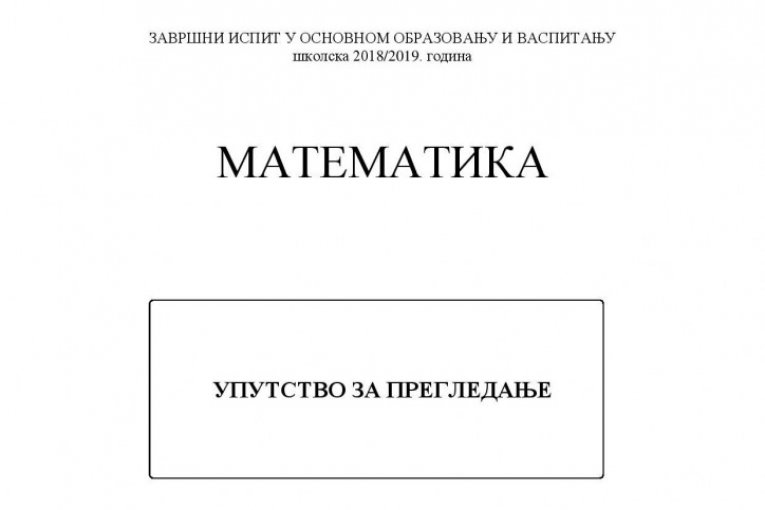 ЗАВРШНИ ИСПИТ У ОСНОВНОМ ОБРАЗОВАЊУ И ВАСПИТАЊУ
школска 2018/2019. година

МАТЕМАТИКА

УПУТСТВО ЗА ПРЕГЛЕДАЊЕ